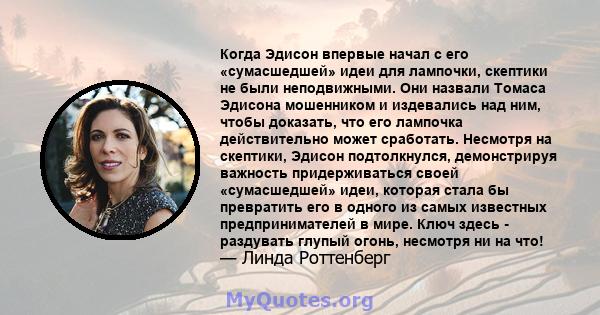 Когда Эдисон впервые начал с его «сумасшедшей» идеи для лампочки, скептики не были неподвижными. Они назвали Томаса Эдисона мошенником и издевались над ним, чтобы доказать, что его лампочка действительно может сработать. Несмотря на скептики, Эдисон подтолкнулся, демонстрируя важность придерживаться своей «сумасшедшей» идеи, которая стала бы превратить его в одного из самых известных предпринимателей в мире. Ключ здесь - раздувать глупый огонь, несмотря ни на что!
— Линда Роттенберг

MyQuotes.org